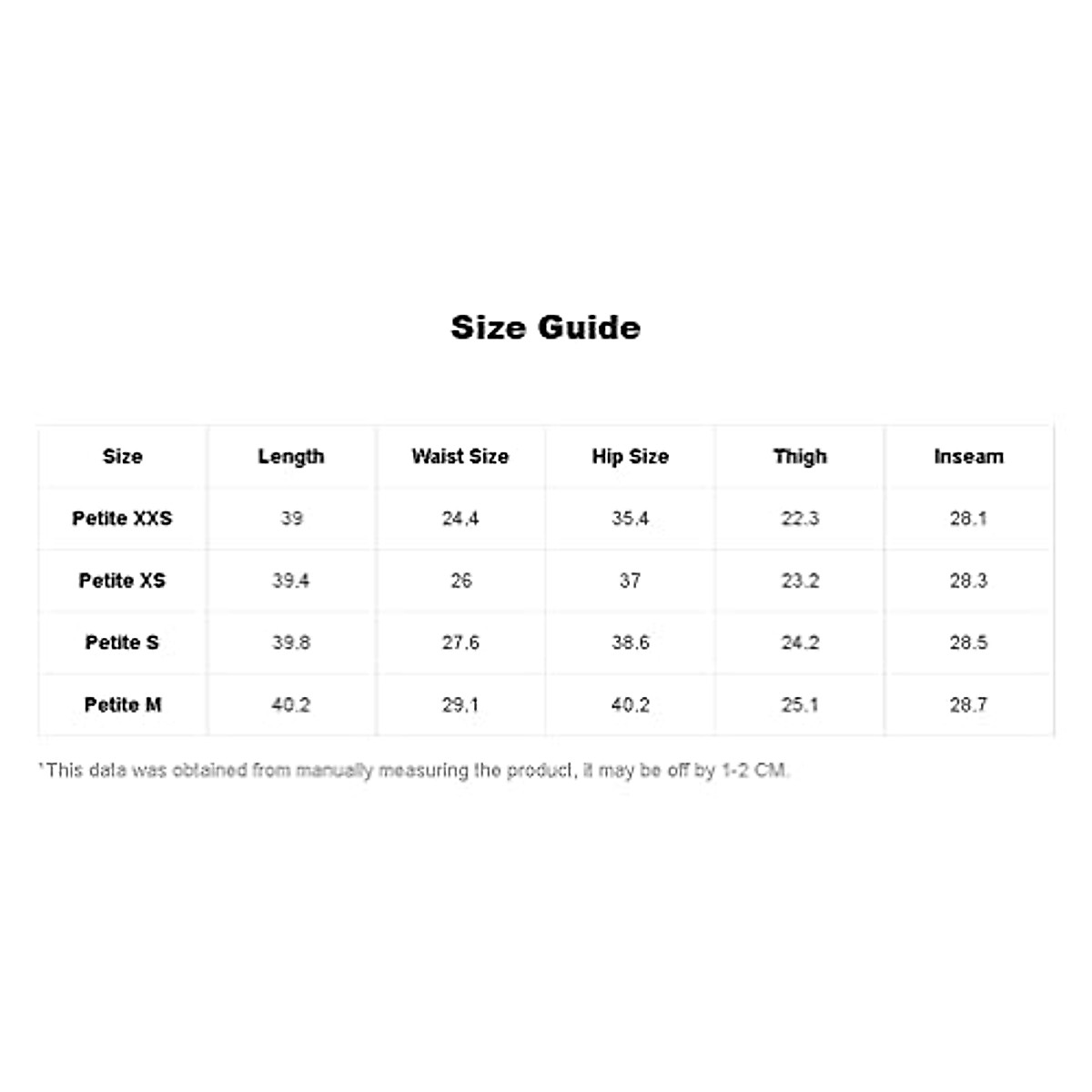 Size Guide

| Size | Length | Waist Size | Hip Size | Thigh | Inseam |
|---|---|---|---|---|---|
| Petite XXS | 39 | 24.4 | 35.4 | 22.3 | 28.1 |
| Petite XS | 39.4 | 26 | 37 | 23.2 | 28.3 |
| Petite S | 39.8 | 27.6 | 38.6 | 24.2 | 28.5 |
| Petite M | 40.2 | 29.1 | 40.2 | 25.1 | 28.7 |

*This data was obtained from manually measuring the product, it may be off by 1-2 CM.